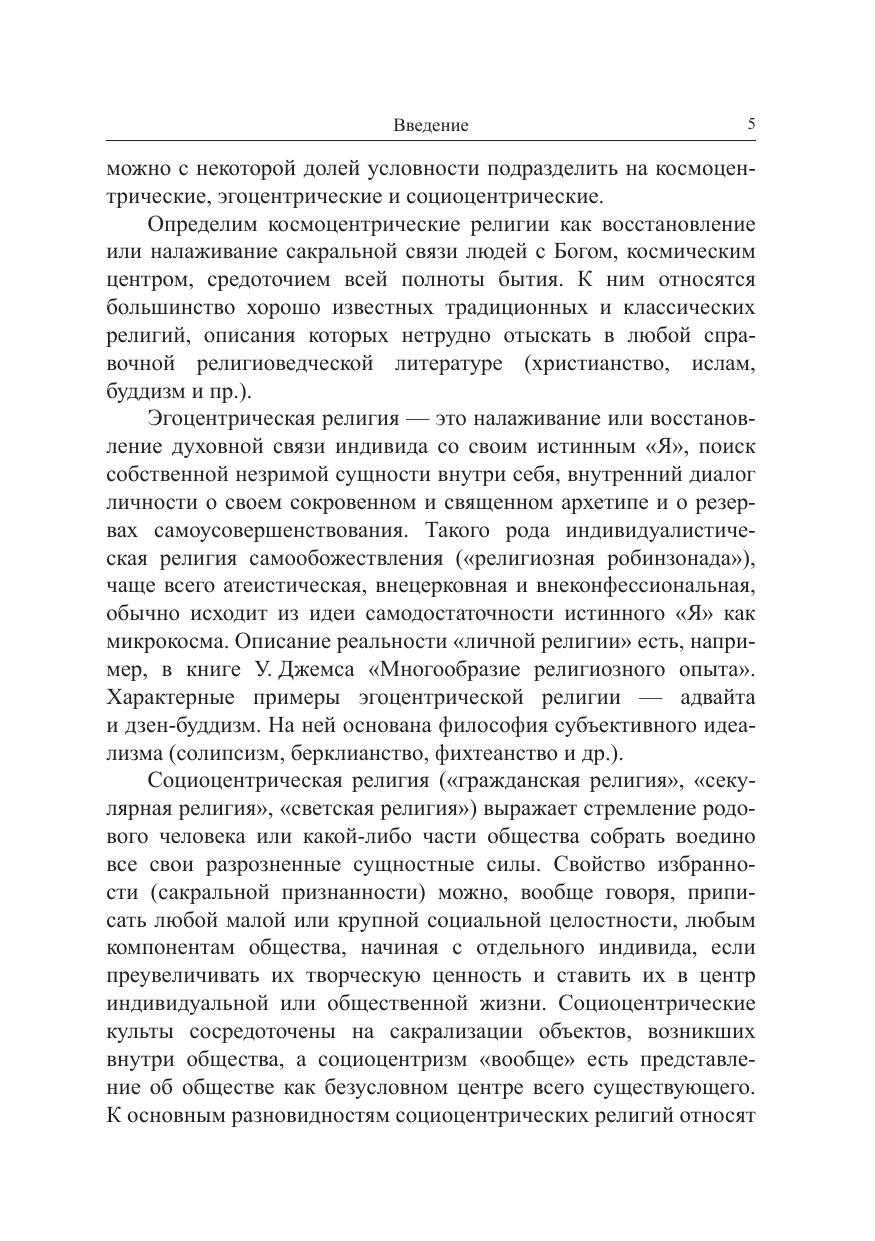 Введение 5

можно с некоторой долей условности подразделить на космоцентрические, эгоцентрические и социоцентрические.

Определим космоцентрические религии как восстановление или налаживание сакральной связи людей с Богом, космическим центром, средоточием всей полноты бытия. К ним относятся большинство хорошо известных традиционных и классических религий, описания которых нетрудно отыскать в любой справочной религиоведческой литературе (христианство, ислам, буддизм и пр.).

Эгоцентрическая религия — это налаживание или восстановление духовной связи индивида со своим истинным «Я», поиск собственной незримой сущности внутри себя, внутренний диалог личности о своем сокровенном и священном архетипе и о резервах самоусовершенствования. Такого рода индивидуалистическая религия самообожествления («религиозная робинзонада»), чаще всего атеистическая, внецерковная и внеконфессиональная, обычно исходит из идеи самодостаточности истинного «Я» как микрокосма. Описание реальности «личной религии» есть, например, в книге У. Джемса «Многообразие религиозного опыта». Характерные примеры эгоцентрической религии — адвайта и дзен-буддизм. На ней основана философия субъективного идеализма (солипсизм, берклианство, фихтеанство и др.).

Социоцентрическая религия («гражданская религия», «секулярная религия», «светская религия») выражает стремление родового человека или какой-либо части общества собрать воедино все свои разрозненные сущностные силы. Свойство избранности (сакральной признанности) можно, вообще говоря, приписать любой малой или крупной социальной целостности, любым компонентам общества, начиная с отдельного индивида, если преувеличивать их творческую ценность и ставить их в центр индивидуальной или общественной жизни. Социоцентрические культы сосредоточены на сакрализации объектов, возникших внутри общества, а социоцентризм «вообще» есть представление об обществе как безусловном центре всего существующего. К основным разновидностям социоцентрических религий относят